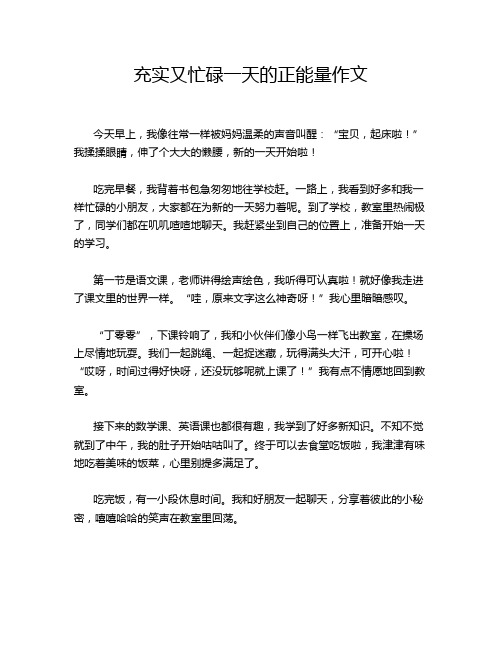 充实又忙碌一天的正能量作文

今天早上，我像往常一样被妈妈温柔的声音叫醒：“宝贝，起床啦！”我揉揉眼睛，伸了个大大的懒腰，新的一天开始啦！

吃完早餐，我背着书包急匆匆地往学校赶。一路上，我看到好多和我一样忙碌的小朋友，大家都在为新的一天努力着呢。到了学校，教室里热闹极了，同学们都在叽叽喳喳地聊天。我赶紧坐到自己的位置上，准备开始一天的学习。

第一节是语文课，老师讲得绘声绘色，我听得可认真啦！就好像我走进了课文里的世界一样。“哇，原来文字这么神奇呀！”我心里暗暗感叹。

“丁零零”，下课铃响了，我和小伙伴们像小鸟一样飞出教室，在操场上尽情地玩耍。我们一起跳绳、一起捉迷藏，玩得满头大汗，可开心啦！“哎呀，时间过得好快呀，还没玩够呢就上课了！”我有点不情愿地回到教室。

接下来的数学课、英语课也都很有趣，我学到了好多新知识。不知不觉就到了中午，我的肚子开始咕咕叫了。终于可以去食堂吃饭啦，我津津有味地吃着美味的饭菜，心里别提多满足了。

吃完饭，有一小段休息时间。我和好朋友一起聊天，分享着彼此的小秘密，嘻嘻哈哈的笑声在教室里回荡。